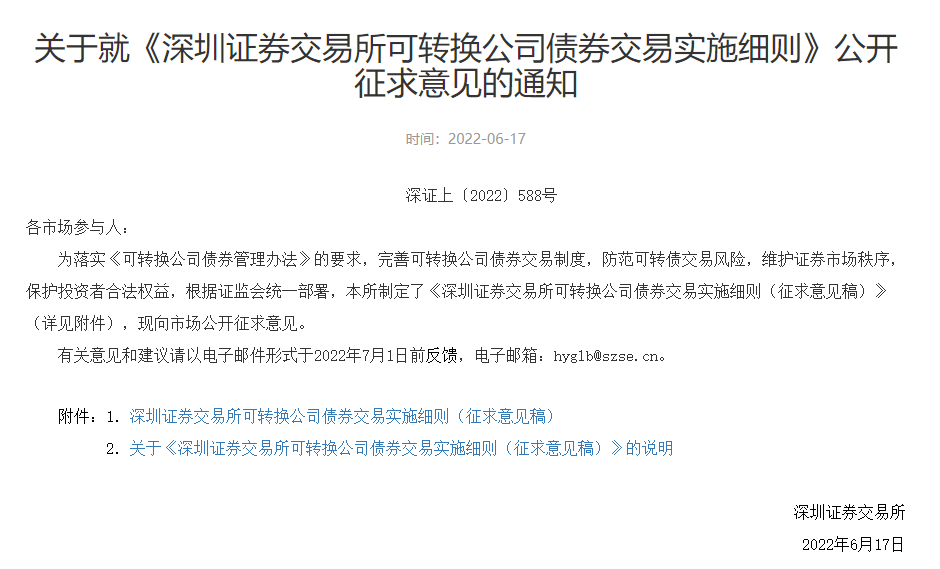 关于就《深圳证券交易所可转换公司债券交易实施细则》公开征求意见的通知

时间：2022-06-17

深证上〔2022〕588号

各市场参与人：

为落实《可转换公司债券管理办法》的要求，完善可转换公司债券交易制度，防范可转债交易风险，维护证券市场秩序，保护投资者合法权益，根据证监会统一部署，本所制定了《深圳证券交易所可转换公司债券交易实施细则（征求意见稿）》（详见附件），现向市场公开征求意见。

有关意见和建议请以电子邮件形式于2022年7月1日前反馈，电子邮箱：hyglb@szse.cn。

附件：1. 深圳证券交易所可转换公司债券交易实施细则（征求意见稿）

2. 关于《深圳证券交易所可转换公司债券交易实施细则（征求意见稿）》的说明

深圳证券交易所

2022年6月17日